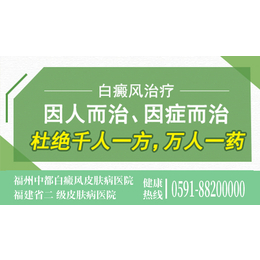 白癜风治疗

因人而治、因症而治

杜绝千人一方，万人一药

福州中都白癜风皮肤病医院
福建省二级皮肤病医院

健康热线 | 0591-88200000